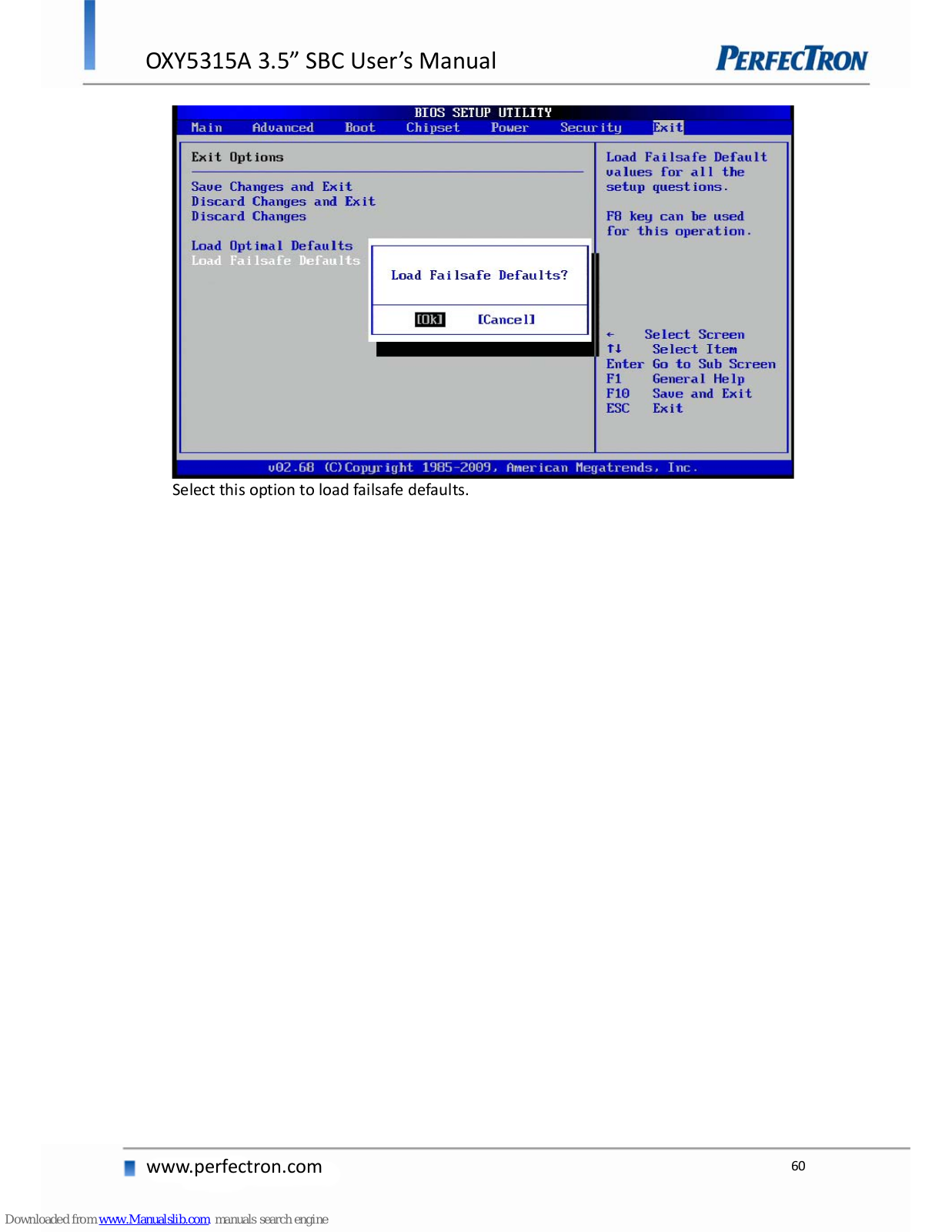 OXY5315A 3.5” SBC User’s Manual

PERFECTRON

BIOS SETUP UTILITY

Main Advanced Boot Chipset Power Security Exit

Exit Options

Save Changes and Exit
Discard Changes and Exit
Discard Changes

Load Optimal Defaults
Load Failsafe Defaults

Load Failsafe Defaults?

[Ok] [Cancel]

Load Failsafe Default values for all the setup questions.

F8 key can be used for this operation.

← Select Screen
↑↓ Select Item
Enter Go to Sub Screen
F1 General Help
F10 Save and Exit
ESC Exit

v02.68 (C)Copyright 1985-2009, American Megatrends, Inc.

Select this option to load failsafe defaults.

www.perfectron.com

60

Downloaded from www.Manualslib.com manuals search engine